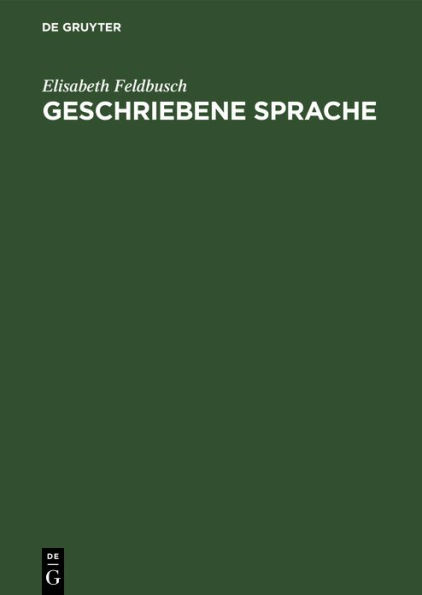 DE GRUYTER

Elisabeth Feldbusch
GESCHRIEBENE SPRACHE

DE
G